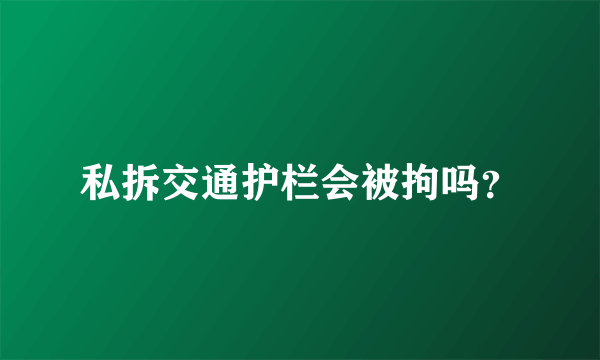 私拆交通护栏会被拘吗?